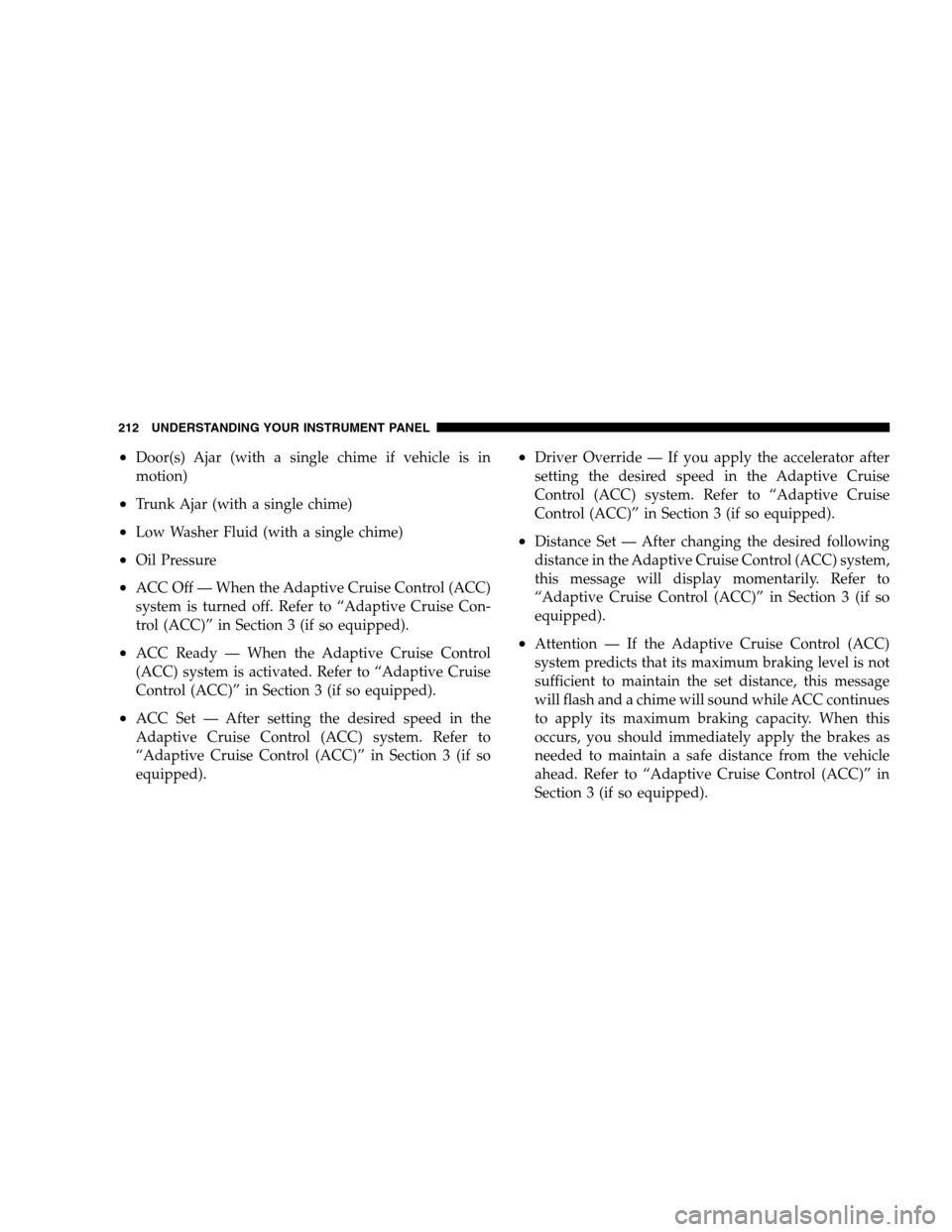 212 UNDERSTANDING YOUR INSTRUMENT PANEL

• Door(s) Ajar (with a single chime if vehicle is in motion)

• Trunk Ajar (with a single chime)

• Low Washer Fluid (with a single chime)

• Oil Pressure

• ACC Off — When the Adaptive Cruise Control (ACC) system is turned off. Refer to “Adaptive Cruise Control (ACC)” in Section 3 (if so equipped).

• ACC Ready — When the Adaptive Cruise Control (ACC) system is activated. Refer to “Adaptive Cruise Control (ACC)” in Section 3 (if so equipped).

• ACC Set — After setting the desired speed in the Adaptive Cruise Control (ACC) system. Refer to “Adaptive Cruise Control (ACC)” in Section 3 (if so equipped).

• Driver Override — If you apply the accelerator after setting the desired speed in the Adaptive Cruise Control (ACC) system. Refer to “Adaptive Cruise Control (ACC)” in Section 3 (if so equipped).

• Distance Set — After changing the desired following distance in the Adaptive Cruise Control (ACC) system, this message will display momentarily. Refer to “Adaptive Cruise Control (ACC)” in Section 3 (if so equipped).

• Attention — If the Adaptive Cruise Control (ACC) system predicts that its maximum braking level is not sufficient to maintain the set distance, this message will flash and a chime will sound while ACC continues to apply its maximum braking capacity. When this occurs, you should immediately apply the brakes as needed to maintain a safe distance from the vehicle ahead. Refer to “Adaptive Cruise Control (ACC)” in Section 3 (if so equipped).

carmanualsonline.info